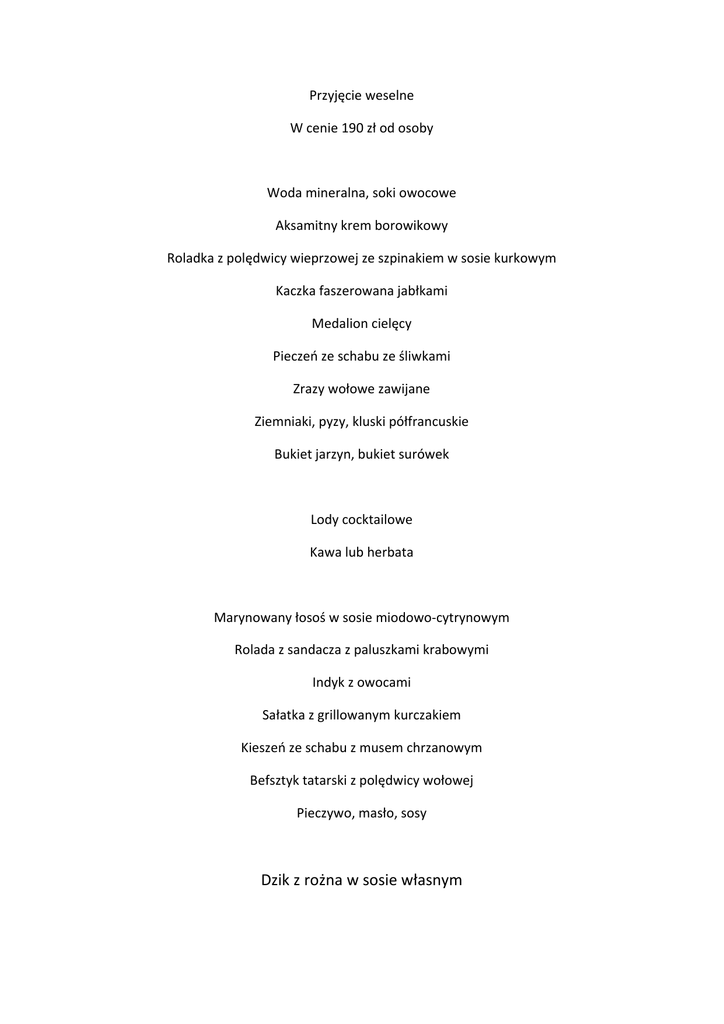 Przyjęcie weselne

W cenie 190 zł od osoby

Woda mineralna, soki owocowe

Aksamitny krem borowikowy

Roladka z polędwicy wieprzowej ze szpinakiem w sosie kurkowym

Kaczka faszerowana jabłkami

Medalion cielęcy

Pieczeń ze schabu ze śliwkami

Zrazy wołowe zawijane

Ziemniaki, pyzy, kluski półfrancuskie

Bukiet jarzyn, bukiet surówek

Lody cocktailowe

Kawa lub herbata

Marynowany łosoś w sosie miodowo-cytrynowym

Rolada z sandacza z paluszkami krabowymi

Indyk z owocami

Sałatka z grillowanym kurczakiem

Kieszeń ze schabu z musem chrzanowym

Befsztyk tatarski z polędwicy wołowej

Pieczywo, masło, sosy

Dzik z rożna w sosie własnym